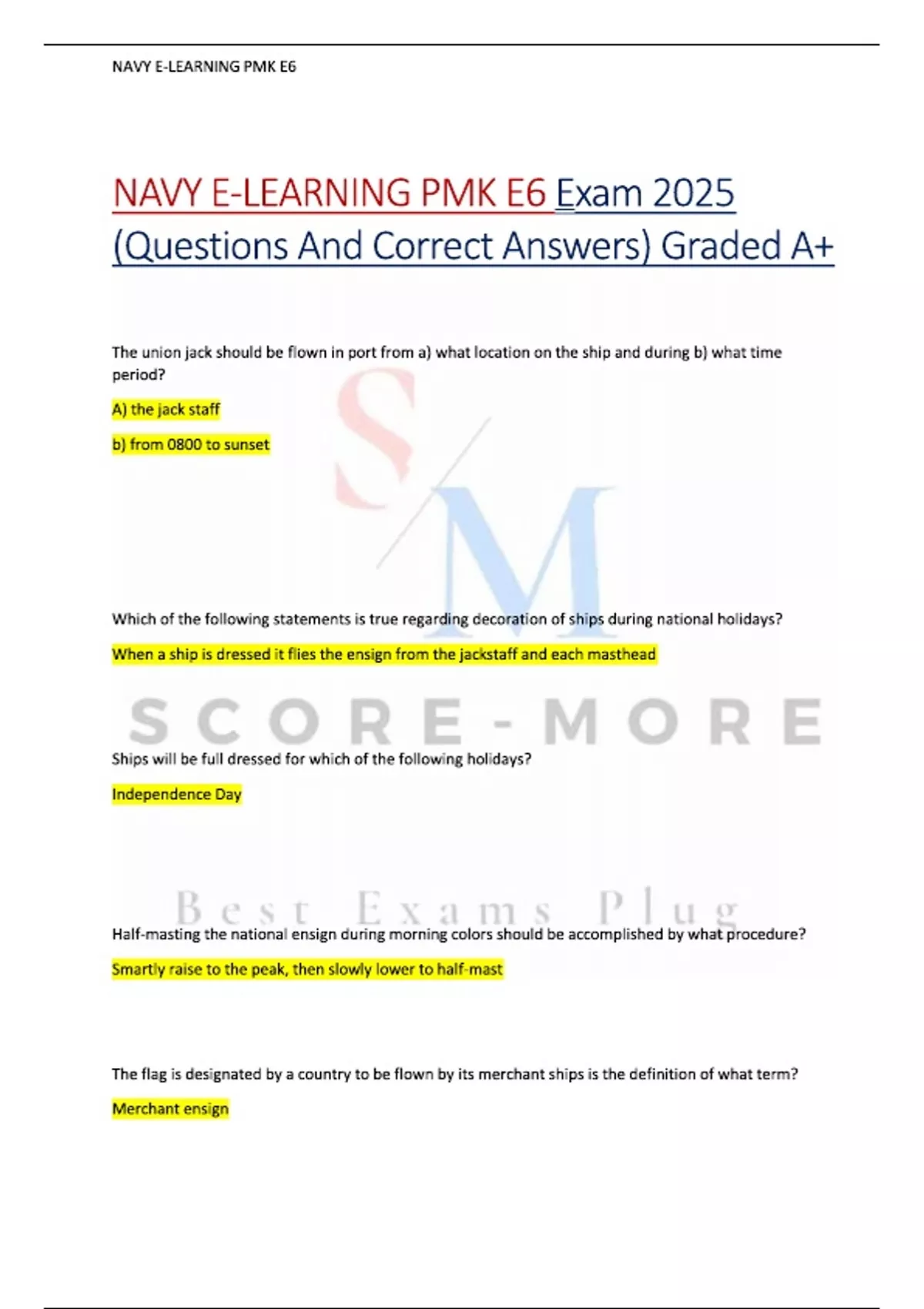 NAVY E-LEARNING PMK E6

NAVY E-LEARNING PMK E6 Exam 2025 (Questions And Correct Answers) Graded A+

The union jack should be flown in port from a) what location on the ship and during b) what time period?

A) the jack staff

b) from 0800 to sunset

S/M

Which of the following statements is true regarding decoration of ships during national holidays?

When a ship is dressed it flies the ensign from the jackstaff and each masthead

SCORE-MORE

Ships will be full dressed for which of the following holidays?

Independence Day

Best Exams Plug

Half-masting the national ensign during morning colors should be accomplished by what procedure?

Smartly raise to the peak, then slowly lower to half-mast

The flag is designated by a country to be flown by its merchant ships is the definition of what term?

Merchant ensign